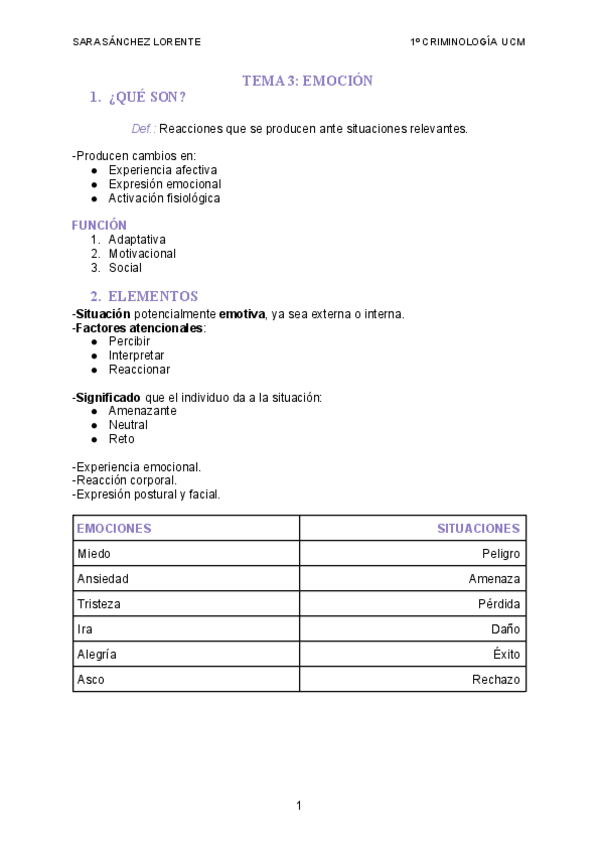 SARA SÁNCHEZ LORENTE

1º CRIMINOLOGÍA UCM

TEMA 3: EMOCIÓN

1. ¿QUÉ SON?

Def.: Reacciones que se producen ante situaciones relevantes.

-Producen cambios en:
● Experiencia afectiva
● Expresión emocional
● Activación fisiológica

FUNCIÓN
1. Adaptativa
2. Motivacional
3. Social

2. ELEMENTOS
-Situación potencialmente emotiva, ya sea externa o interna.
-Factores atencionales:
● Percibir
● Interpretar
● Reaccionar

-Significado que el individuo da a la situación:
● Amenazante
● Neutral
● Reto

-Experiencia emocional.
-Reacción corporal.
-Expresión postural y facial.

| EMOCIONES | SITUACIONES |
|---|---|
| Miedo | Peligro |
| Ansiedad | Amenaza |
| Tristeza | Pérdida |
| Ira | Daño |
| Alegría | Éxito |
| Asco | Rechazo |

1